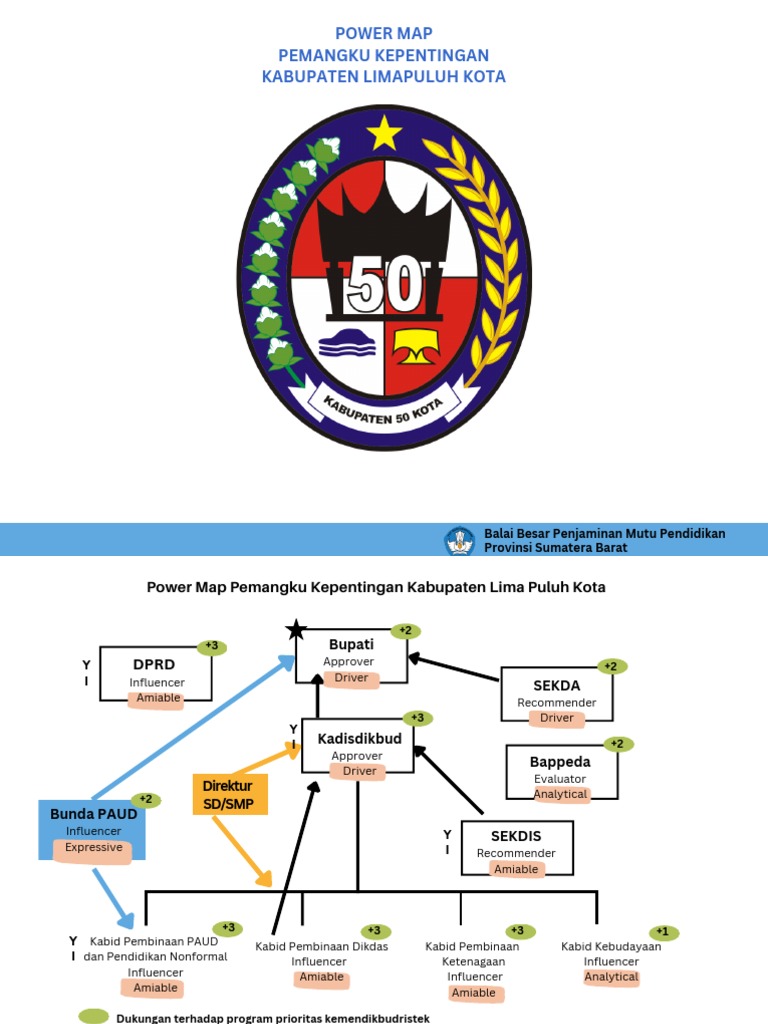 POWER MAP
PEMANGKU KEPENTINGAN
KABUPATEN LIMAPULUH KOTA

50

KABUPATEN 50 KOTA

Balai Besar Penjaminan Mutu Pendidikan
Provinsi Sumatera Barat

Power Map Pemangku Kepentingan Kabupaten Lima Puluh Kota

Y
I
DPRD
Influencer
Amiable
+3

Bupati
Approver
Driver
+2

SEKDA
Recommender
Driver
+2

Y
I
Kadisdikbud
Approver
Driver
+3

Bappeda
Evaluator
Analytical
+2

Direktur SD/SMP

Bunda PAUD
Influencer
Expressive
+2

Y
I
SEKDIS
Recommender
Amiable

Y
I
Kabid Pembinaan PAUD dan Pendidikan Nonformal
Influencer
Amiable
+3

Kabid Pembinaan Dikdas
Influencer
Amiable
+3

Kabid Pembinaan Ketenagaan
Influencer
Amiable
+3

Kabid Kebudayaan
Influencer
Analytical
+1

Dukungan terhadap program prioritas kemendikbudristek